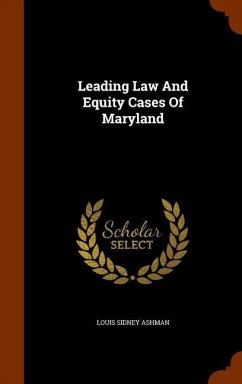 Leading Law And Equity Cases Of Maryland

Scholar SELECT

LOUIS SIDNEY ASHMAN